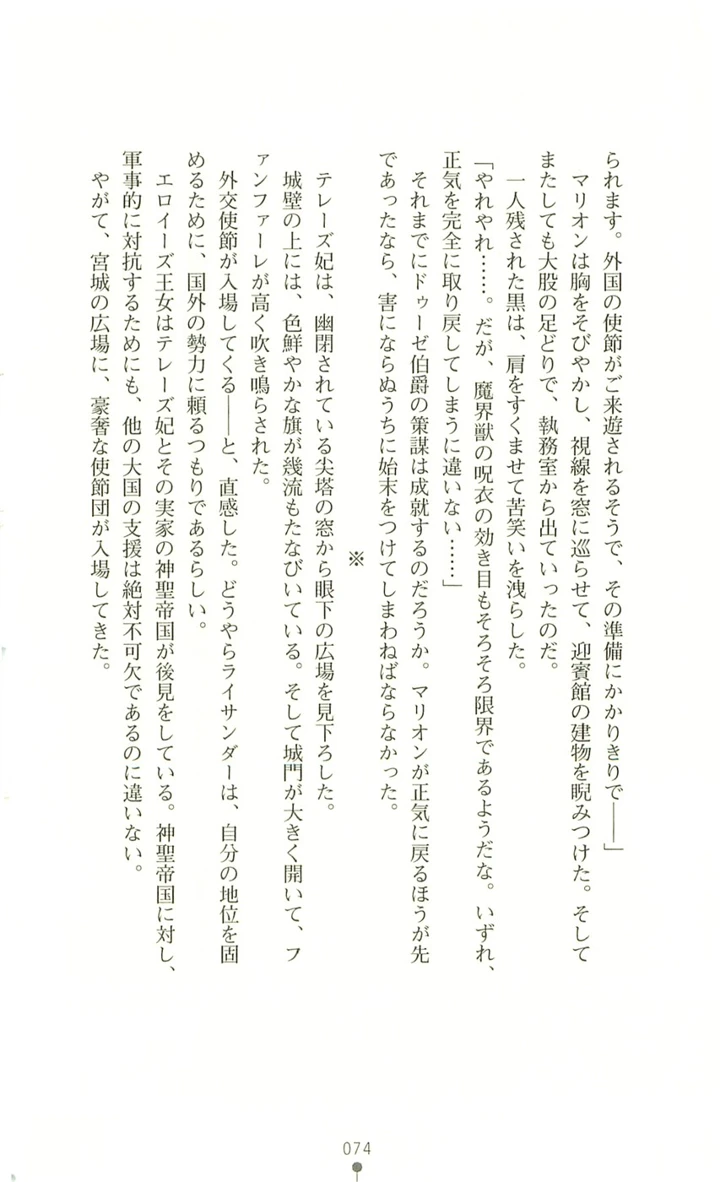 られます。外国の使節がご来遊されるそうで、その準備にかかりきりで――」

マリオンは胸をそびやかし、視線を窓に巡らせて、迎賓館の建物を睨みつけた。そしてまたしても大股の足どりで、執務室から出ていったのだ。

一人残された黒は、肩をすくませて苦笑いを洩らした。

「やれやれ……。だが、魔界獣の呪衣の効き目もそろそろ限界であるようだな。いずれ、正気を完全に取り戻してしまうに違いない……」

それまでにドゥーゼ伯爵の策謀は成就するのだろうか。マリオンが正気に戻るほうが先であったなら、害にならぬうちに始末をつけてしまわねばならなかった。

※

テレーズ妃は、幽閉されている尖塔の窓から眼下の広場を見下ろした。

城壁の上には、色鮮やかな旗が幾流もたなびいている。そして城門が大きく開いて、ファンファーレが高く吹き鳴らされた。

外交使節が入場してくる――と、直感した。どうやらライサンダーは、自分の地位を固めるために、国外の勢力に頼るつもりであるらしい。

エロイーズ王女はテレーズ妃とその実家の神聖帝国が後見をしている。神聖帝国に対し、軍事的に対抗するためにも、他の大国の支援は絶対不可欠であるのに違いない。

やがて、宮城の広場に、豪奢な使節団が入場してきた。

074